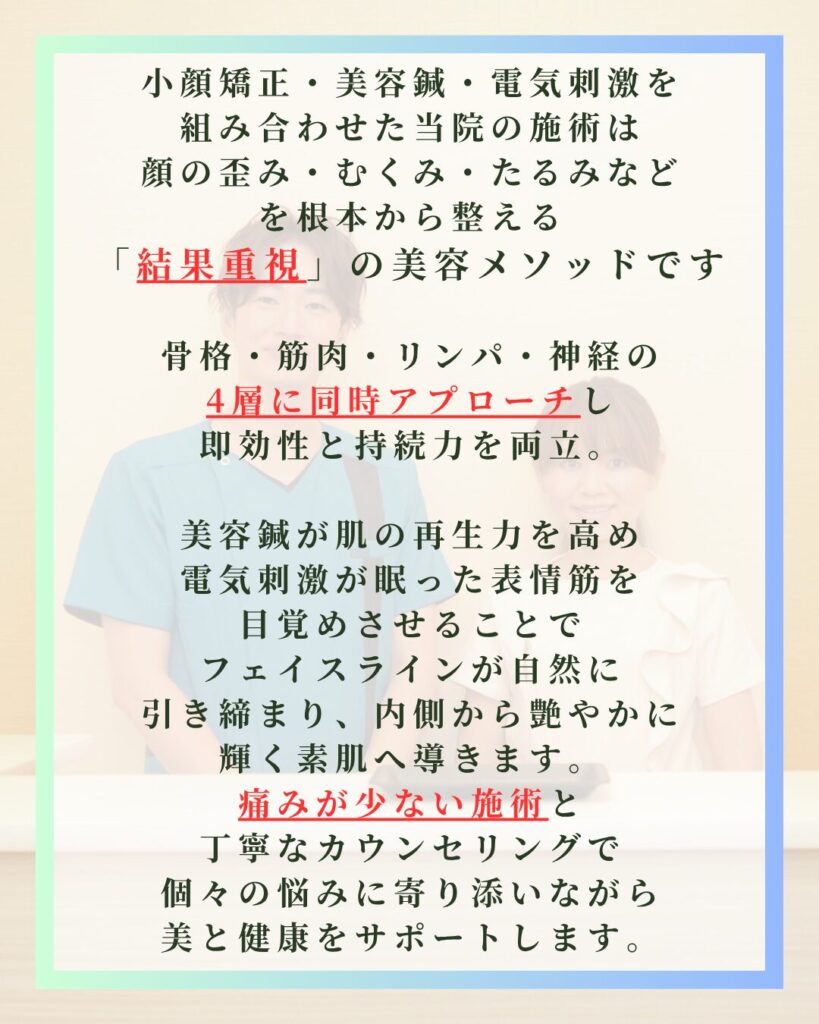 小顔矯正・美容鍼・電気刺激を
組み合わせた当院の施術は
顔の歪み・むくみ・たるみなど
を根本から整える
「結果重視」の美容メソッドです

骨格・筋肉・リンパ・神経の
4層に同時アプローチし
即効性と持続力を両立。

美容鍼が肌の再生力を高め
電気刺激が眠った表情筋を
目覚めさせることで
フェイスラインが自然に
引き締まり、内側から艶やかに
輝く素肌へ導きます。
痛みが少ない施術と
丁寧なカウンセリングで
個々の悩みに寄り添いながら
美と健康をサポートします。